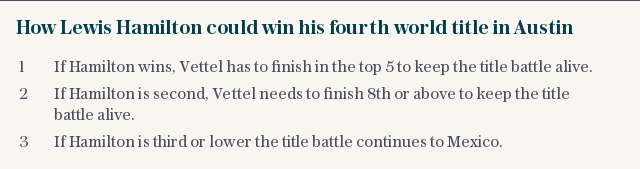 How Lewis Hamilton could win his fourth world title in Austin

1 If Hamilton wins, Vettel has to finish in the top 5 to keep the title battle alive.

2 If Hamilton is second, Vettel needs to finish 8th or above to keep the title battle alive.

3 If Hamilton is third or lower the title battle continues to Mexico.